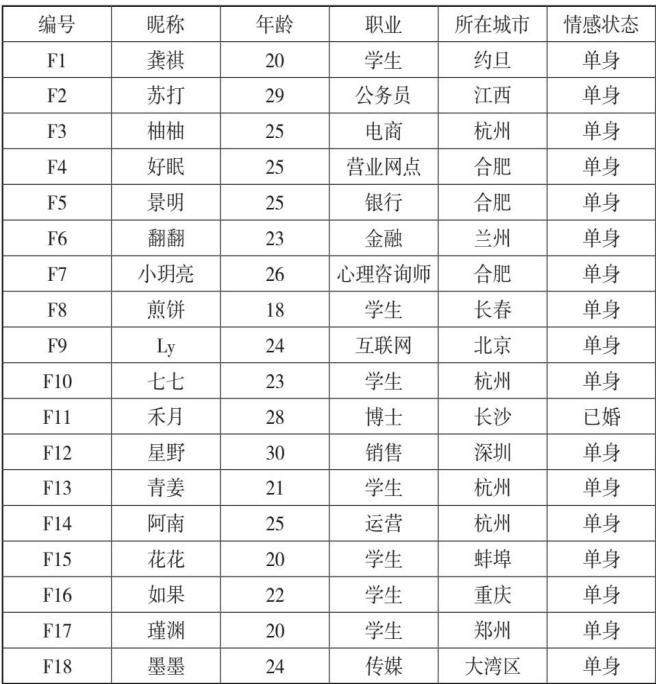 | 编号 | 昵称 | 年龄 | 职业 | 所在城市 | 情感状态 |
|---|---|---|---|---|---|
| F1 | 龚祺 | 20 | 学生 | 约旦 | 单身 |
| F2 | 苏打 | 29 | 公务员 | 江西 | 单身 |
| F3 | 柚柚 | 25 | 电商 | 杭州 | 单身 |
| F4 | 好眠 | 25 | 营业网点 | 合肥 | 单身 |
| F5 | 景明 | 25 | 银行 | 合肥 | 单身 |
| F6 | 翻翻 | 23 | 金融 | 兰州 | 单身 |
| F7 | 小玥亮 | 26 | 心理咨询师 | 合肥 | 单身 |
| F8 | 煎饼 | 18 | 学生 | 长春 | 单身 |
| F9 | Ly | 24 | 互联网 | 北京 | 单身 |
| F10 | 七七 | 23 | 学生 | 杭州 | 单身 |
| F11 | 禾月 | 28 | 博士 | 长沙 | 已婚 |
| F12 | 星野 | 30 | 销售 | 深圳 | 单身 |
| F13 | 青姜 | 21 | 学生 | 杭州 | 单身 |
| F14 | 阿南 | 25 | 运营 | 杭州 | 单身 |
| F15 | 花花 | 20 | 学生 | 蚌埠 | 单身 |
| F16 | 如果 | 22 | 学生 | 重庆 | 单身 |
| F17 | 瑾渊 | 20 | 学生 | 郑州 | 单身 |
| F18 | 墨墨 | 24 | 传媒 | 大湾区 | 单身 |